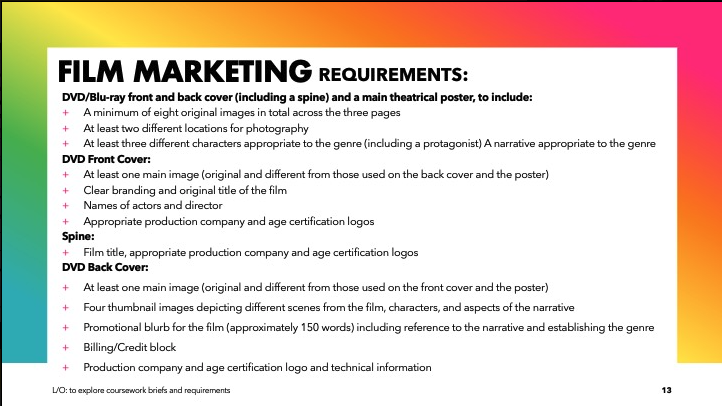 FILM MARKETING REQUIREMENTS:

DVD/Blu-ray front and back cover (including a spine) and a main theatrical poster, to include:

+ A minimum of eight original images in total across the three pages
+ At least two different locations for photography
+ At least three different characters appropriate to the genre (including a protagonist) A narrative appropriate to the genre

DVD Front Cover:

+ At least one main image (original and different from those used on the back cover and the poster)
+ Clear branding and original title of the film
+ Names of actors and director
+ Appropriate production company and age certification logos

Spine:

+ Film title, appropriate production company and age certification logos

DVD Back Cover:

+ At least one main image (original and different from those used on the front cover and the poster)
+ Four thumbnail images depicting different scenes from the film, characters, and aspects of the narrative
+ Promotional blurb for the film (approximately 150 words) including reference to the narrative and establishing the genre
+ Billing/Credit block
+ Production company and age certification logo and technical information

L/O: to explore coursework briefs and requirements

13